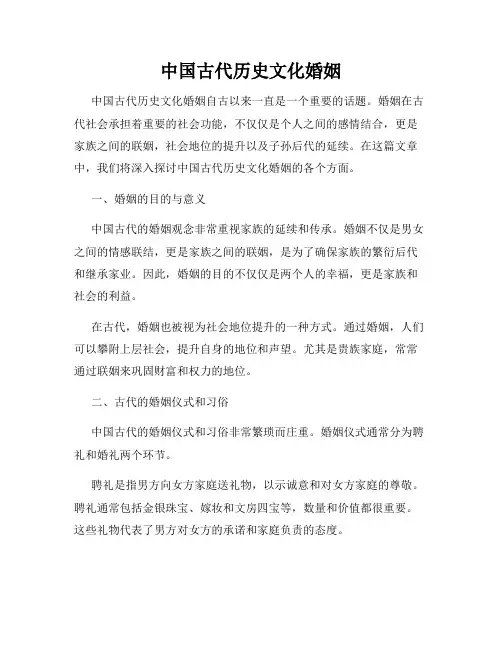 中国古代历史文化婚姻

中国古代历史文化婚姻自古以来一直是一个重要的话题。婚姻在古代社会承担着重要的社会功能，不仅仅是个人之间的感情结合，更是家族之间的联姻，社会地位的提升以及子孙后代的延续。在这篇文章中，我们将深入探讨中国古代历史文化婚姻的各个方面。

一、婚姻的目的与意义

中国古代的婚姻观念非常重视家族的延续和传承。婚姻不仅是男女之间的情感联结，更是家族之间的联姻，是为了确保家族的繁衍后代和继承家业。因此，婚姻的目的不仅仅是两个人的幸福，更是家族和社会的利益。

在古代，婚姻也被视为社会地位提升的一种方式。通过婚姻，人们可以攀附上层社会，提升自身的地位和声望。尤其是贵族家庭，常常通过联姻来巩固财富和权力的地位。

二、古代的婚姻仪式和习俗

中国古代的婚姻仪式和习俗非常繁琐而庄重。婚姻仪式通常分为聘礼和婚礼两个环节。

聘礼是指男方向女方家庭送礼物，以示诚意和对女方家庭的尊敬。聘礼通常包括金银珠宝、嫁妆和文房四宝等，数量和价值都很重要。这些礼物代表了男方对女方的承诺和家庭负责的态度。